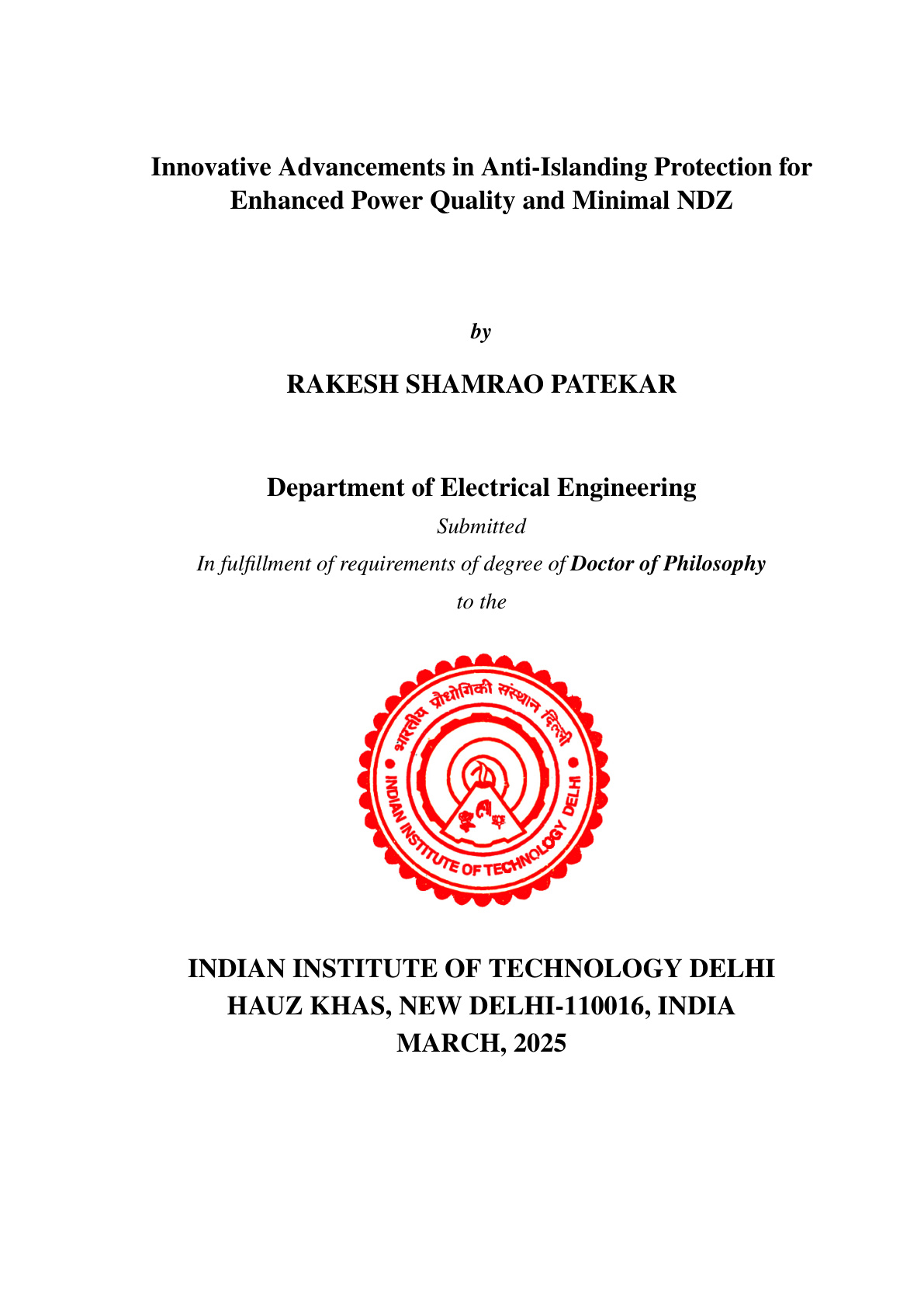 Innovative Advancements in Anti-Islanding Protection for Enhanced Power Quality and Minimal NDZ

by

RAKESH SHAMRAO PATEKAR

Department of Electrical Engineering

Submitted

In fulfillment of requirements of degree of Doctor of Philosophy

to the

भारतीय प्रौद्योगिकी संस्थान दिल्ली

INDIAN INSTITUTE OF TECHNOLOGY DELHI

INDIAN INSTITUTE OF TECHNOLOGY DELHI
HAUZ KHAS, NEW DELHI-110016, INDIA
MARCH, 2025